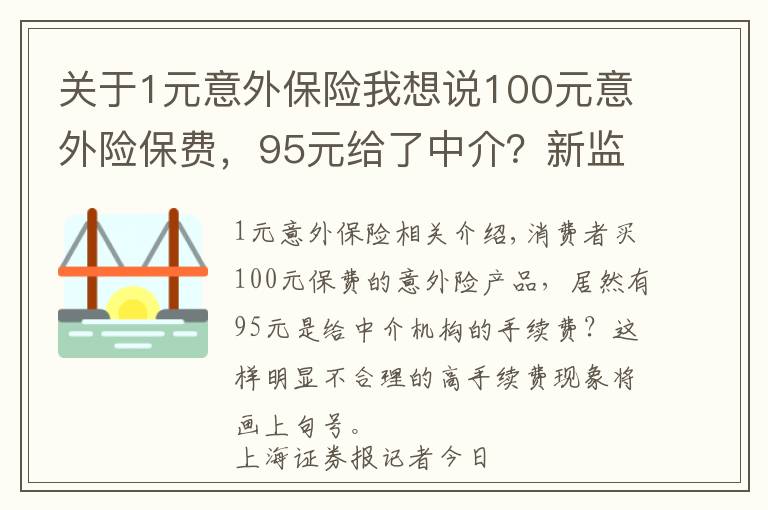 关于1元意外保险我想说100元意外险保费，95元给了中介？新监

1元意外保险相关介绍，消费者买100元保费的意外险产品，居然有95元是给中介机构的手续费？这样明显不合理的高手续费现象将画上句号。
上海证券报记者今日